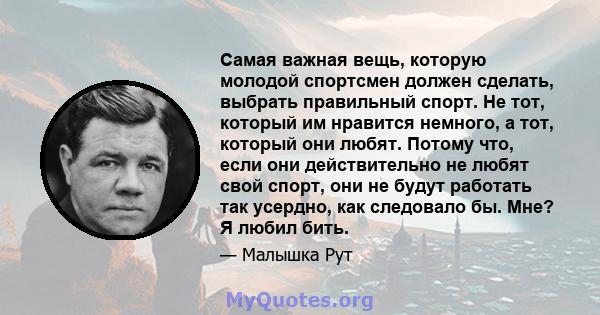 Самая важная вещь, которую молодой спортсмен должен сделать, выбрать правильный спорт. Не тот, который им нравится немного, а тот, который они любят. Потому что, если они действительно не любят свой спорт, они не будут работать так усердно, как следовало бы. Мне? Я любил бить.

— Малышка Рут

MyQuotes.org